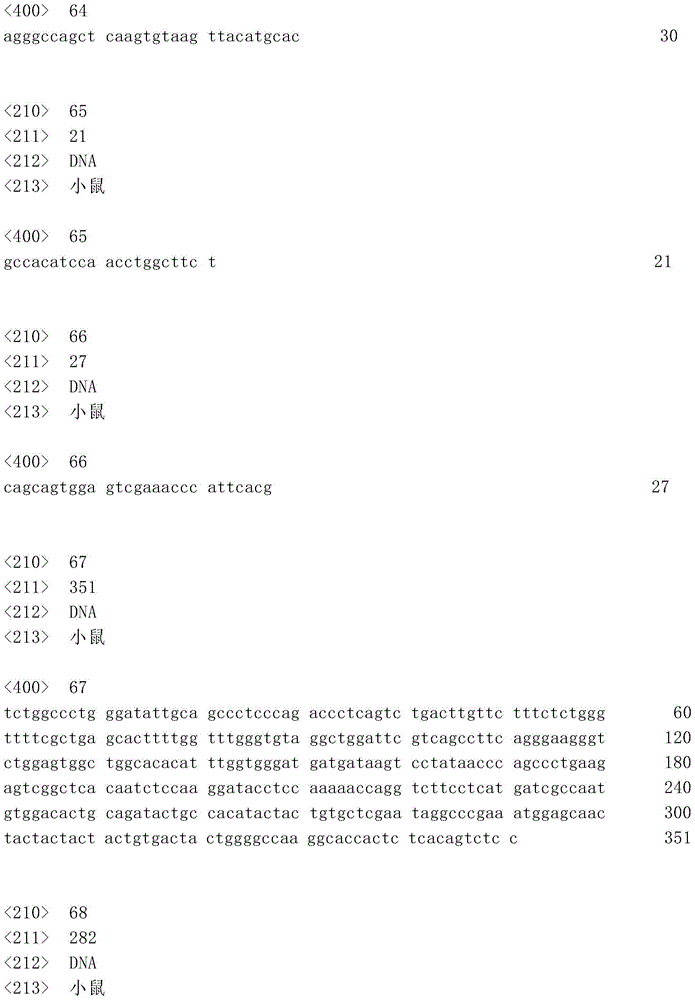 <400> 64
agggccagct caagtgtaag ttacatgcac 30

<210> 65
<211> 21
<212> DNA
<213> 小鼠

<400> 65
gccacatcca acctggcttc t 21

<210> 66
<211> 27
<212> DNA
<213> 小鼠

<400> 66
cagcagtgga gtcgaaaccc attcacg 27

<210> 67
<211> 351
<212> DNA
<213> 小鼠

<400> 67
tctggccctg ggatattgca gccctcccag accctcagtc tgacttgttc tttctctggg 60
ttttcgctga gcacttttgg tttgggtgta ggctggattc gtcagccttc agggaagggt 120
ctggagtggc tggcacacat ttggtgggat gatgataagt cctataaccc agccctgaag 180
agtcggctca caatctccaa ggatacctcc aaaaaccagg tcttcctcat gatcgccaat 240
gtggacactg cagatactgc cacatactac tgtgctcgaa taggcccgaa atggagcaac 300
tactactact actgtgacta ctggggccaa ggcaccactc tcacagtctc c 351

<210> 68
<211> 282
<212> DNA
<213> 小鼠